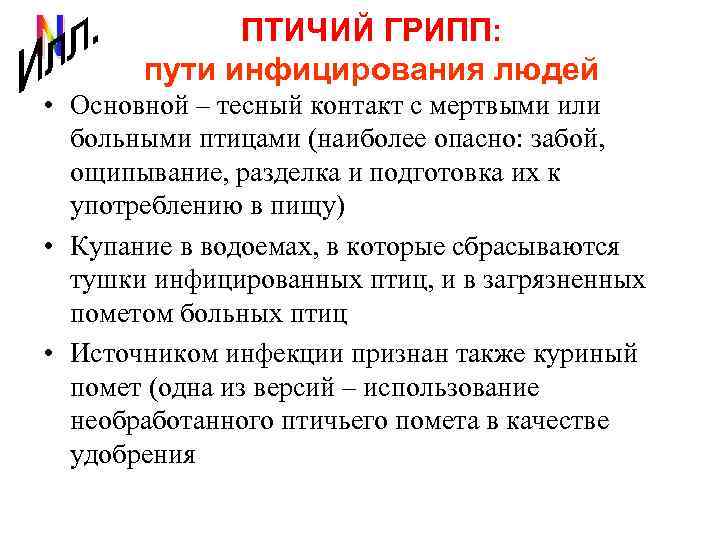 Илл.

ПТИЧИЙ ГРИПП:
пути инфицирования людей

• Основной – тесный контакт с мертвыми или больными птицами (наиболее опасно: забой, ощипывание, разделка и подготовка их к употреблению в пищу)

• Купание в водоемах, в которые сбрасываются тушки инфицированных птиц, и в загрязненных пометом больных птиц

• Источником инфекции признан также куриный помет (одна из версий – использование необработанного птичьего помета в качестве удобрения